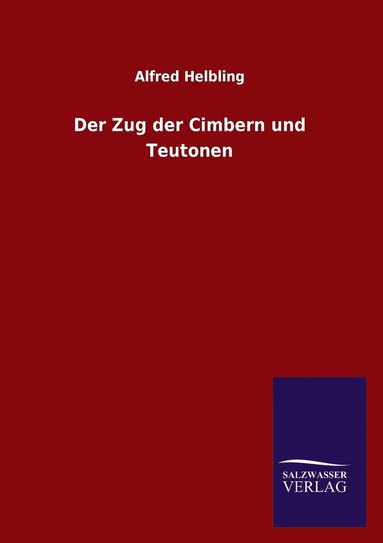 Alfred Helbling

Der Zug der Cimbern und Teutonen

SALZWASSER VERLAG